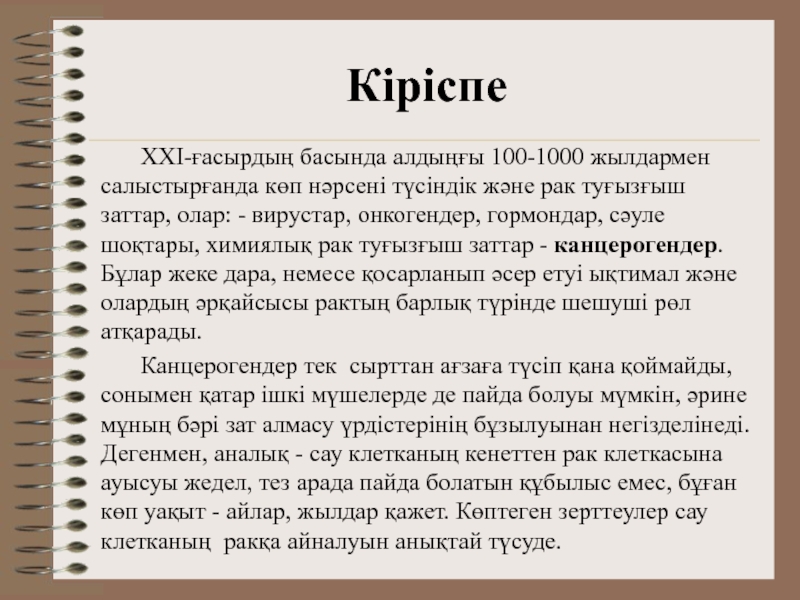 Кіріспе

XXI-ғасырдың басында алдыңғы 100-1000 жылдармен салыстырғанда көп нәрсені түсіндік және рак туғызғыш заттар, олар: - вирустар, онкогендер, гормондар, сәуле шоқтары, химиялық рак туғызғыш заттар - канцерогендер. Бұлар жеке дара, немесе қосарланып әсер етуі ықтимал және олардың әрқайсысы рактың барлық түрінде шешуші рөл атқарады.

Канцерогендер тек сырттан ағзаға түсіп қана қоймайды, сонымен қатар ішкі мүшелерде де пайда болуы мүмкін, әрине мұның бәрі зат алмасу үрдістерінің бұзылуынан негізделінеді. Дегенмен, аналық - сау клетканың кенеттен рак клеткасына ауысуы жедел, тез арада пайда болатын құбылыс емес, бұған көп уақыт - айлар, жылдар қажет. Көптеген зерттеулер сау клетканың ракқа айналуын анықтай түсуде.